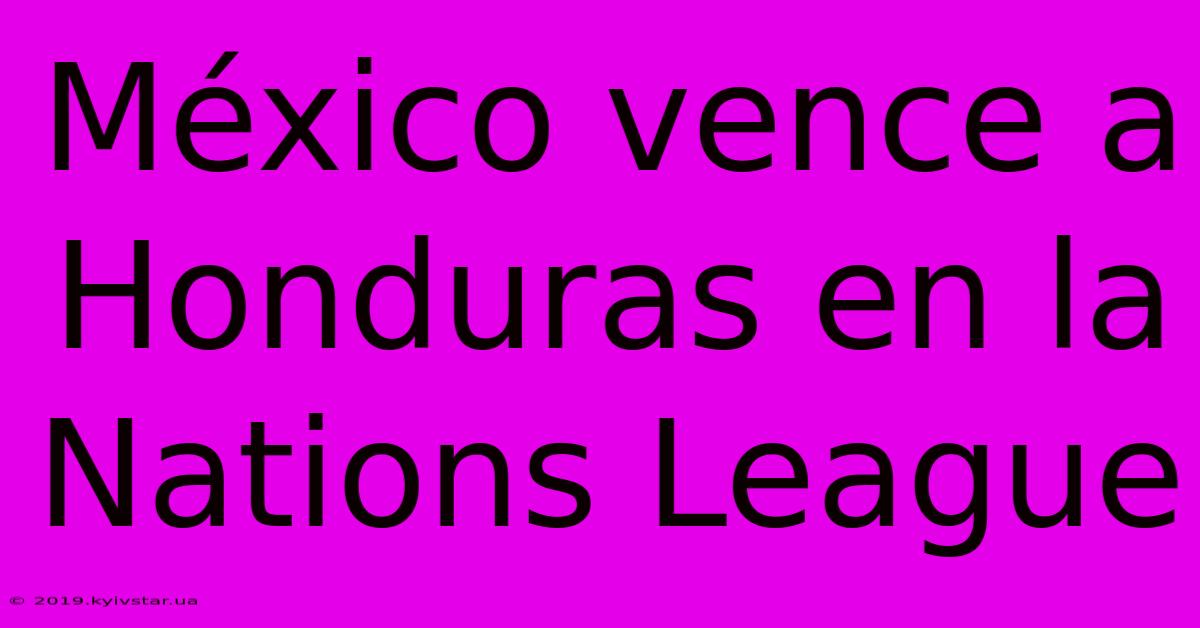 México vence a Honduras en la Nations League

© 2019.kyivstar.ua